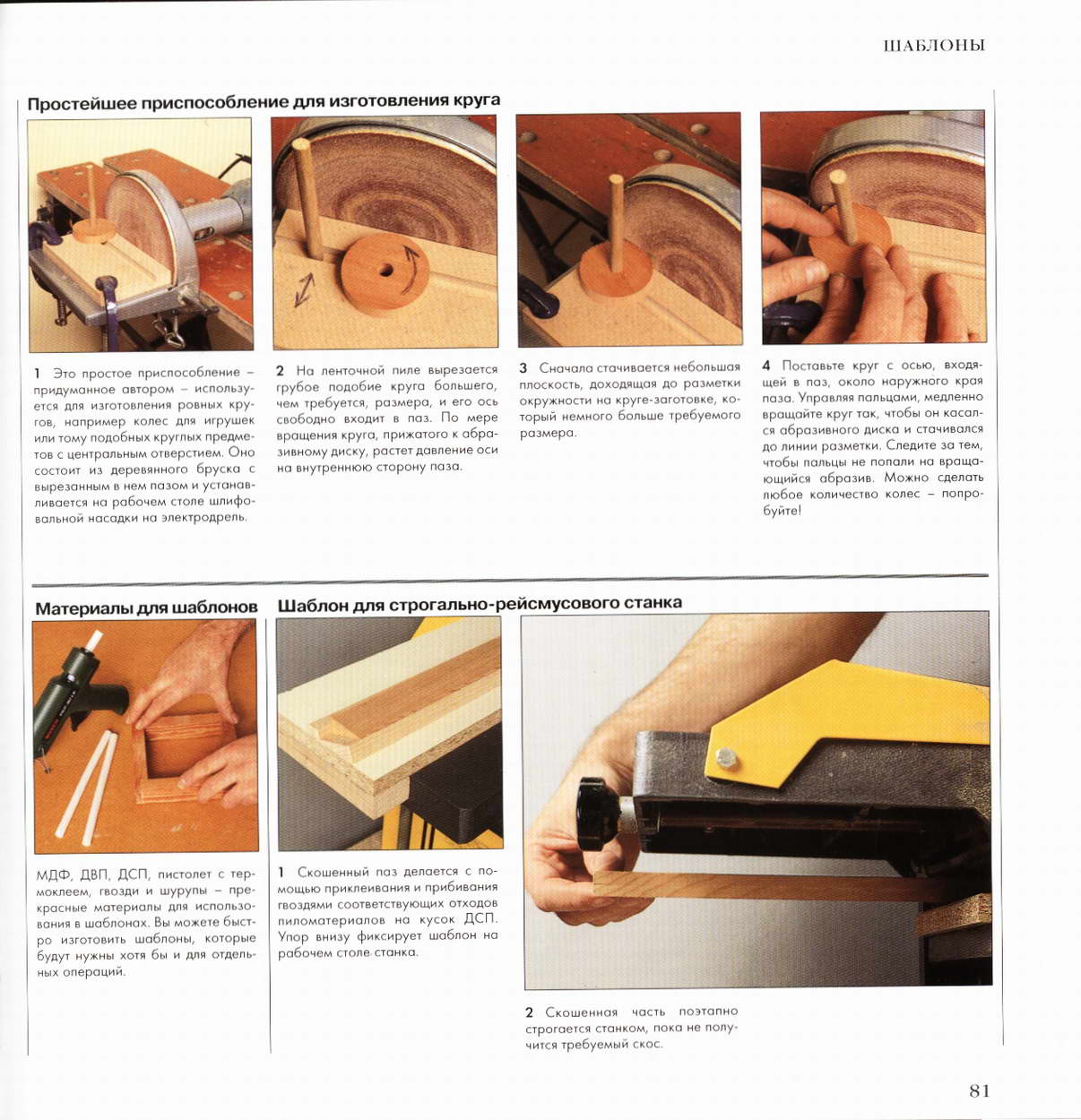 ШАБЛОНЫ

Простейшее приспособление для изготовления круга

1 Это простое приспособление – придуманное автором – используется для изготовления ровных кругов, например колес для игрушек или тому подобных круглых предметов с центральным отверстием. Оно состоит из деревянного бруска с вырезанным в нем пазом и устанавливается на рабочем столе шлифовальной насадки на электродрель.

2 На ленточной пиле вырезается грубое подобие круга большего, чем требуется, размера, и его ось свободно входит в паз. По мере вращения круга, прижатого к абразивному диску, растет давление оси на внутреннюю сторону паза.

3 Сначала стачивается небольшая плоскость, доходящая до разметки окружности на круге-заготовке, который немного больше требуемого размера.

4 Поставьте круг с осью, входящей в паз, около наружного края паза. Управляя пальцами, медленно вращайте круг так, чтобы он касался абразивного диска и стачивался до линии разметки. Следите за тем, чтобы пальцы не попали на вращающийся абразив. Можно сделать любое количество колес – попробуйте!

Материалы для шаблонов

МДФ, ДВП, ДСП, пистолет с термоклеем, гвозди и шурупы – прекрасные материалы для использования в шаблонах. Вы можете быстро изготовить шаблоны, которые будут нужны хотя бы и для отдельных операций.

Шаблон для строгально-рейсмусового станка

1 Скошенный паз делается с помощью приклеивания и прибивания гвоздями соответствующих отходов пиломатериалов на кусок ДСП. Упор внизу фиксирует шаблон на рабочем столе станка.

2 Скошенная часть поэтапно строгается станком, пока не получится требуемый скос.

81